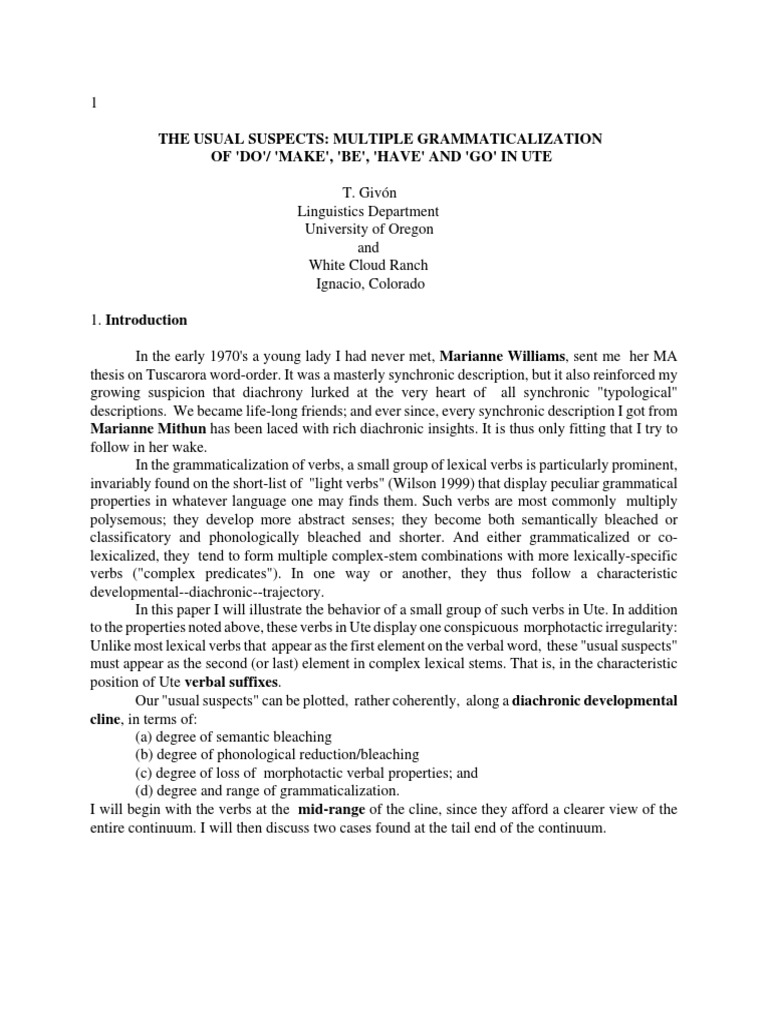 1

THE USUAL SUSPECTS: MULTIPLE GRAMMATICALIZATION OF 'DO'/ 'MAKE', 'BE', 'HAVE' AND 'GO' IN UTE

T. Givón
Linguistics Department
University of Oregon
and
White Cloud Ranch
Ignacio, Colorado

1. Introduction

In the early 1970's a young lady I had never met, Marianne Williams, sent me her MA thesis on Tuscarora word-order. It was a masterly synchronic description, but it also reinforced my growing suspicion that diachrony lurked at the very heart of all synchronic "typological" descriptions. We became life-long friends; and ever since, every synchronic description I got from Marianne Mithun has been laced with rich diachronic insights. It is thus only fitting that I try to follow in her wake.

In the grammaticalization of verbs, a small group of lexical verbs is particularly prominent, invariably found on the short-list of "light verbs" (Wilson 1999) that display peculiar grammatical properties in whatever language one may finds them. Such verbs are most commonly multiply polysemous; they develop more abstract senses; they become both semantically bleached or classificatory and phonologically bleached and shorter. And either grammaticalized or co-lexicalized, they tend to form multiple complex-stem combinations with more lexically-specific verbs ("complex predicates"). In one way or another, they thus follow a characteristic developmental--diachronic--trajectory.

In this paper I will illustrate the behavior of a small group of such verbs in Ute. In addition to the properties noted above, these verbs in Ute display one conspicuous morphotactic irregularity: Unlike most lexical verbs that appear as the first element on the verbal word, these "usual suspects" must appear as the second (or last) element in complex lexical stems. That is, in the characteristic position of Ute verbal suffixes.

Our "usual suspects" can be plotted, rather coherently, along a diachronic developmental cline, in terms of:
(a) degree of semantic bleaching
(b) degree of phonological reduction/bleaching
(c) degree of loss of morphotactic verbal properties; and
(d) degree and range of grammaticalization.
I will begin with the verbs at the mid-range of the cline, since they afford a clearer view of the entire continuum. I will then discuss two cases found at the tail end of the continuum.